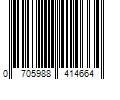 0 705988 414664